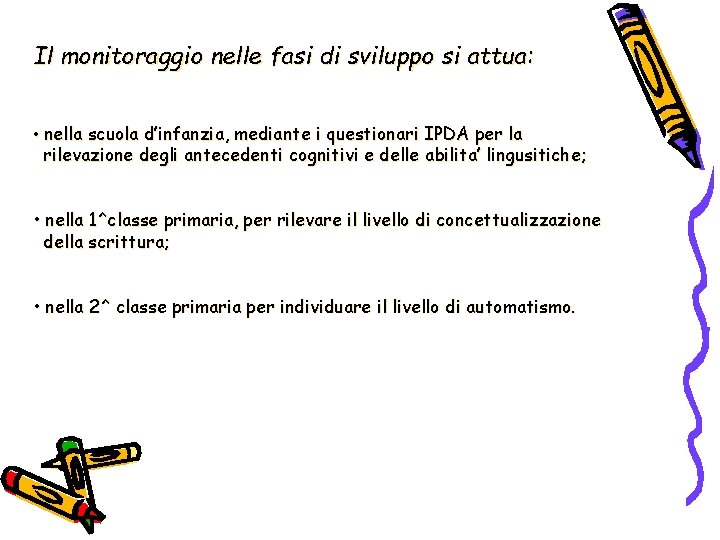 Il monitoraggio nelle fasi di sviluppo si attua:

• nella scuola d'infanzia, mediante i questionari IPDA per la rilevazione degli antecedenti cognitivi e delle abilita' lingusitiche;

• nella 1^classe primaria, per rilevare il livello di concettualizzazione della scrittura;

• nella 2^ classe primaria per individuare il livello di automatismo.